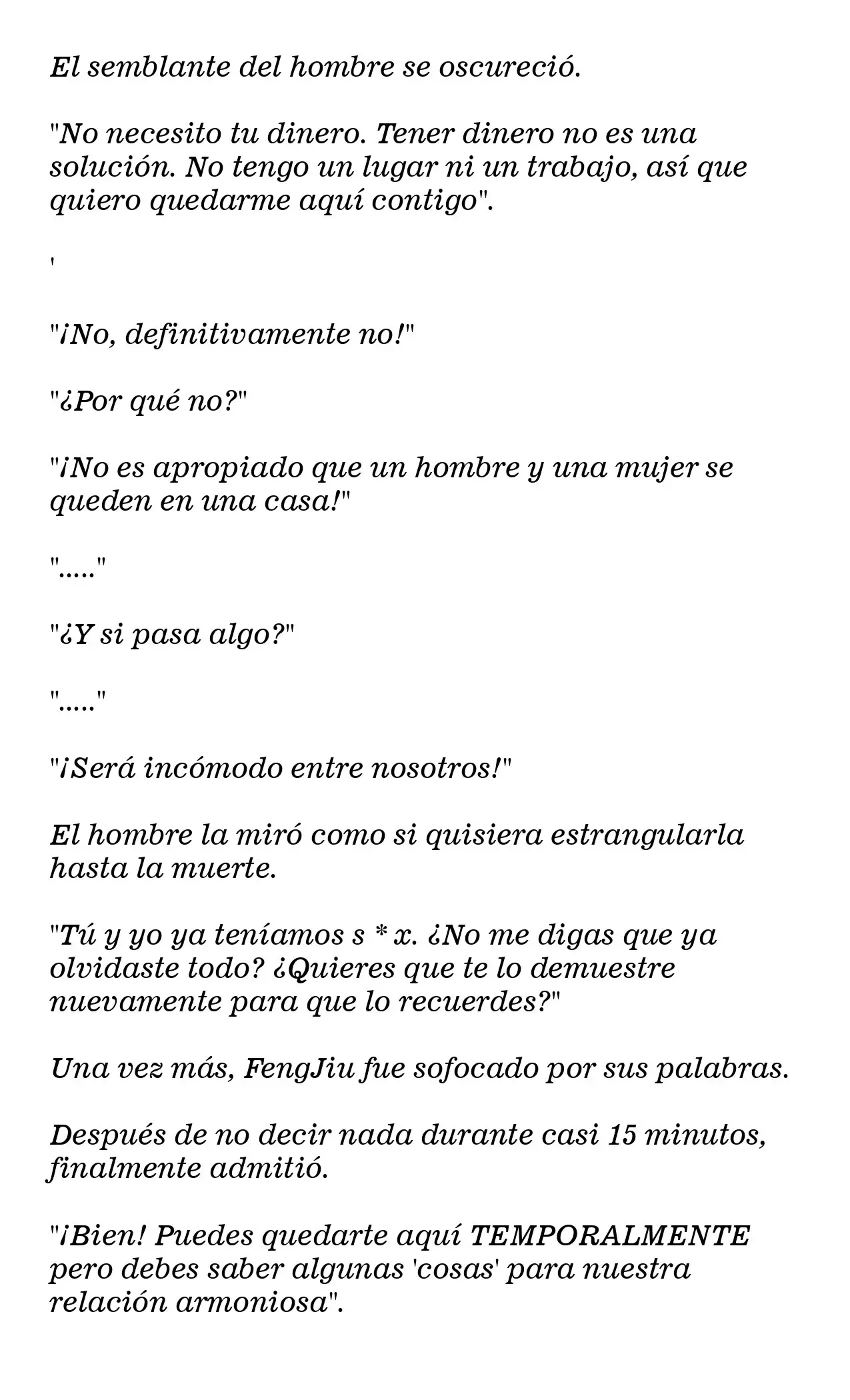 El semblante del hombre se oscureció.

"No necesito tu dinero. Tener dinero no es una solución. No tengo un lugar ni un trabajo, así que quiero quedarme aquí contigo".

'

"¡No, definitivamente no!"

"¿Por qué no?"

"¡No es apropiado que un hombre y una mujer se queden en una casa!"

"....."

"¿Y si pasa algo?"

"....."

"¡Será incómodo entre nosotros!"

El hombre la miró como si quisiera estrangularla hasta la muerte.

"Tú y yo ya teníamos s * x. ¿No me digas que ya olvidaste todo? ¿Quieres que te lo demuestre nuevamente para que lo recuerdes?"

Una vez más, FengJiu fue sofocado por sus palabras.

Después de no decir nada durante casi 15 minutos, finalmente admitió.

"¡Bien! Puedes quedarte aquí TEMPORALMENTE pero debes saber algunas 'cosas' para nuestra relación armoniosa".